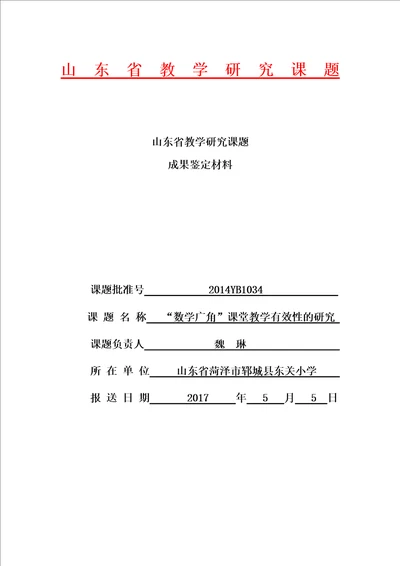 山 东 省 教 学 研 究 课 题

山东省教学研究课题

成果鉴定材料

课题批准号 2014YB1034

课 题 名 称 “数学广角”课堂教学有效性的研究

课题负责人 魏 琳

所 在 单 位 山东省菏泽市郓城县东关小学

报 送 日 期 2017 年 5 月 5 日